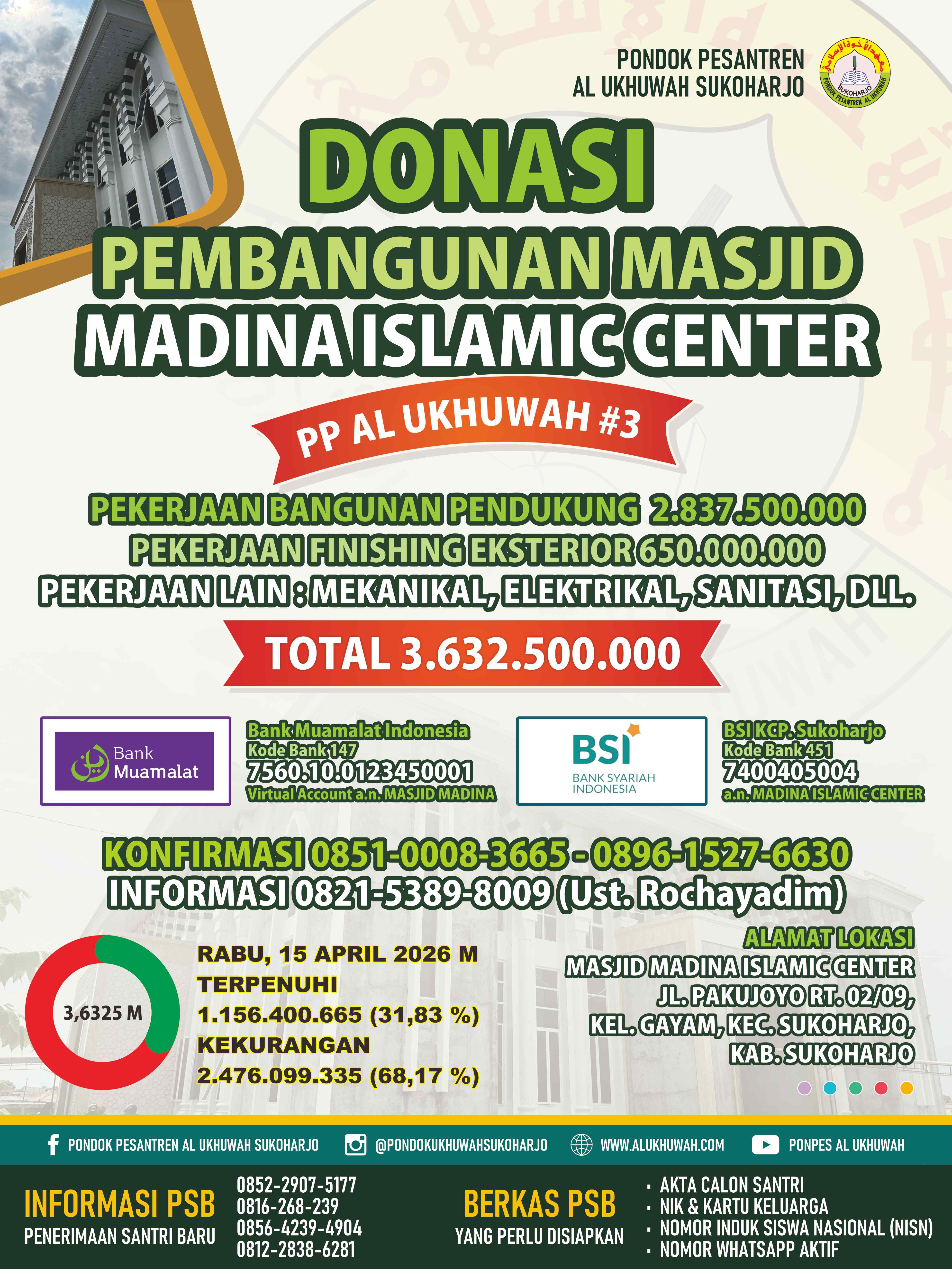 PONDOK PESANTREN
AL UKHUWAH SUKOHARJO

SUKOHARJO
PONDOK PESANTREN AL UKHUWAH

DONASI
PEMBANGUNAN MASJID
MADINA ISLAMIC CENTER

PP AL UKHUWAH #3

PEKERJAAN BANGUNAN PENDUKUNG 2.837.500.000
PEKERJAAN FINISHING EKSTERIOR 650.000.000
PEKERJAAN LAIN : MEKANIKAL, ELEKTRIKAL, SANITASI, DLL.

TOTAL 3.632.500.000

Bank Muamalat

Bank Muamalat Indonesia
Kode Bank 147
7560.10.0123450001
Virtual Account a.n. MASJID MADINA

BSI
BANK SYARIAH INDONESIA

BSI KCP. Sukoharjo
Kode Bank 451
7400405004
a.n. MADINA ISLAMIC CENTER

KONFIRMASI 0851-0008-3665 - 0896-1527-6630
INFORMASI 0821-5389-8009 (Ust. Rochayadim)

3,6325 M

RABU, 15 APRIL 2026 M
TERPENUHI
1.156.400.665 (31,83 %)
KEKURANGAN
2.476.099.335 (68,17 %)

ALAMAT LOKASI
MASJID MADINA ISLAMIC CENTER
JL. PAKUJOYO RT. 02/09,
KEL. GAYAM, KEC. SUKOHARJO,
KAB. SUKOHARJO

PONDOK PESANTREN AL UKHUWAH SUKOHARJO
@PONDOKUKHUWAHSUKOHARJO
WWW.ALUKHUWAH.COM
PONPES AL UKHUWAH

INFORMASI PSB
PENERIMAAN SANTRI BARU
0852-2907-5177
0816-268-239
0856-4239-4904
0812-2838-6281

BERKAS PSB
YANG PERLU DISIAPKAN
· AKTA CALON SANTRI
· NIK & KARTU KELUARGA
· NOMOR INDUK SISWA NASIONAL (NISN)
· NOMOR WHATSAPP AKTIF